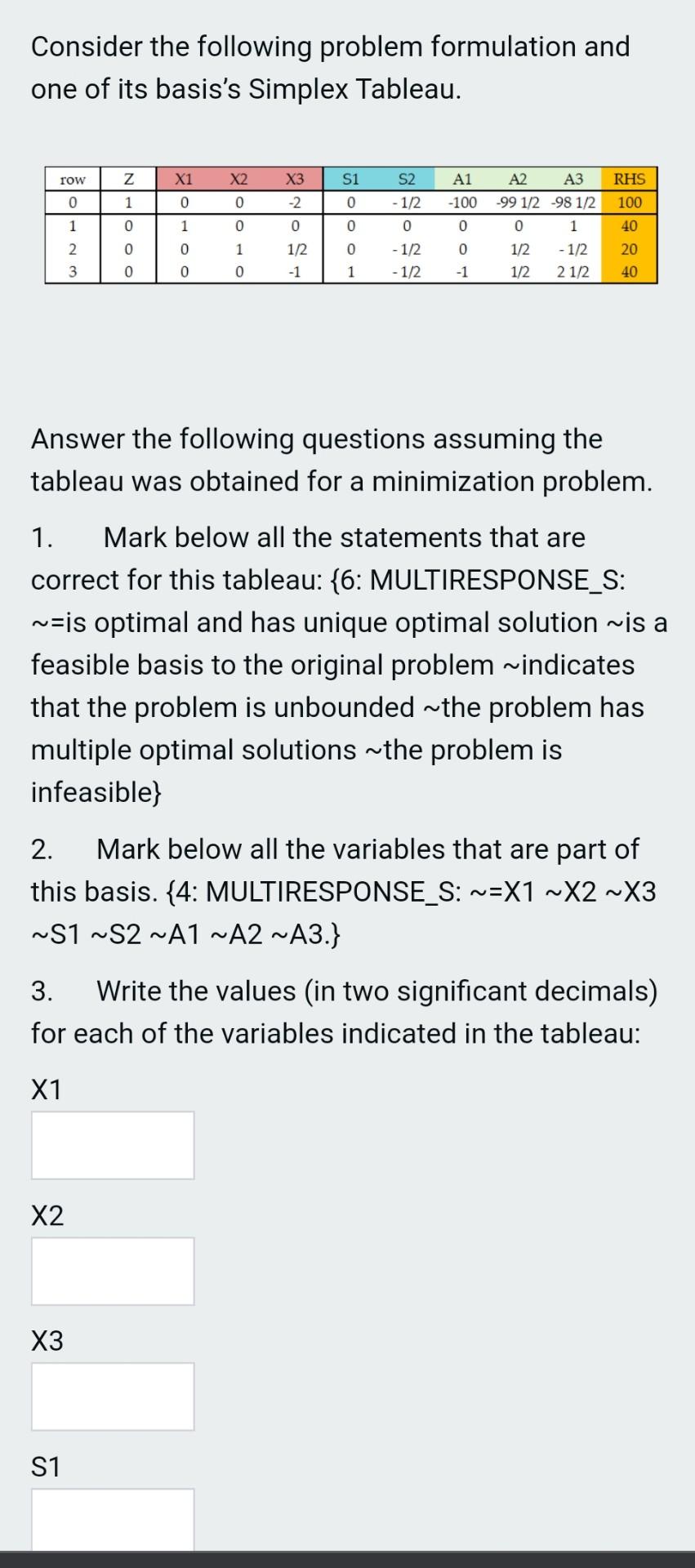 Consider the following problem formulation and one of its basis's Simplex Tableau.

| row | Z | X1 | X2 | X3 | S1 | S2 | A1 | A2 | A3 | RHS |
|---|---|---|---|---|---|---|---|---|---|---|
| 0 | 1 | 0 | 0 | -2 | 0 | - 1/2 | -100 | -99 1/2 | -98 1/2 | 100 |
| 1 | 0 | 1 | 0 | 0 | 0 | 0 | 0 | 0 | 1 | 40 |
| 2 | 0 | 0 | 1 | 1/2 | 0 | - 1/2 | 0 | 1/2 | - 1/2 | 20 |
| 3 | 0 | 0 | 0 | -1 | 1 | - 1/2 | -1 | 1/2 | 2 1/2 | 40 |

Answer the following questions assuming the tableau was obtained for a minimization problem.

1. Mark below all the statements that are correct for this tableau: {6: MULTIRESPONSE_S: ~=is optimal and has unique optimal solution ~is a feasible basis to the original problem ~indicates that the problem is unbounded ~the problem has multiple optimal solutions ~the problem is infeasible}

2. Mark below all the variables that are part of this basis. {4: MULTIRESPONSE_S: ~=X1 ~X2 ~X3 ~S1 ~S2 ~A1 ~A2 ~A3.}

3. Write the values (in two significant decimals) for each of the variables indicated in the tableau:

X1

X2

X3

S1